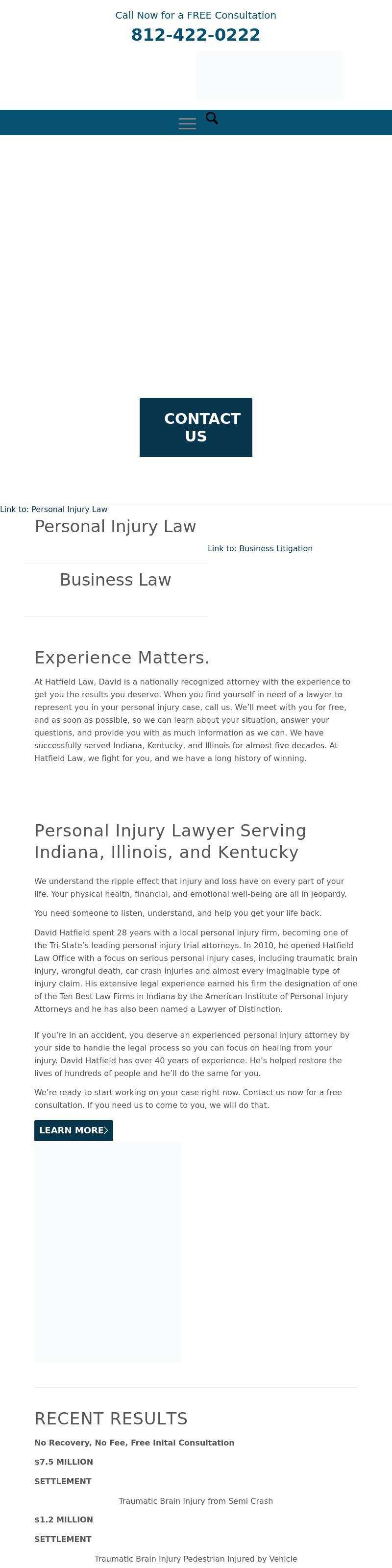 Call Now for a FREE Consultation

812-422-0222

CONTACT US

Link to: Personal Injury Law

Personal Injury Law

Link to: Business Litigation

Business Law

Experience Matters.

At Hatfield Law, David is a nationally recognized attorney with the experience to get you the results you deserve. When you find yourself in need of a lawyer to represent you in your personal injury case, call us. We'll meet with you for free, and as soon as possible, so we can learn about your situation, answer your questions, and provide you with as much information as we can. We have successfully served Indiana, Kentucky, and Illinois for almost five decades. At Hatfield Law, we fight for you, and we have a long history of winning.

Personal Injury Lawyer Serving Indiana, Illinois, and Kentucky

We understand the ripple effect that injury and loss have on every part of your life. Your physical health, financial, and emotional well-being are all in jeopardy.

You need someone to listen, understand, and help you get your life back.

David Hatfield spent 28 years with a local personal injury firm, becoming one of the Tri-State's leading personal injury trial attorneys. In 2010, he opened Hatfield Law Office with a focus on serious personal injury cases, including traumatic brain injury, wrongful death, car crash injuries and almost every imaginable type of injury claim. His extensive legal experience earned his firm the designation of one of the Ten Best Law Firms in Indiana by the American Institute of Personal Injury Attorneys and he has also been named a Lawyer of Distinction.

If you're in an accident, you deserve an experienced personal injury attorney by your side to handle the legal process so you can focus on healing from your injury. David Hatfield has over 40 years of experience. He's helped restore the lives of hundreds of people and he'll do the same for you.

We're ready to start working on your case right now. Contact us now for a free consultation. If you need us to come to you, we will do that.

LEARN MORE

RECENT RESULTS

No Recovery, No Fee, Free Inital Consultation

$7.5 MILLION

SETTLEMENT

Traumatic Brain Injury from Semi Crash

$1.2 MILLION

SETTLEMENT

Traumatic Brain Injury Pedestrian Injured by Vehicle